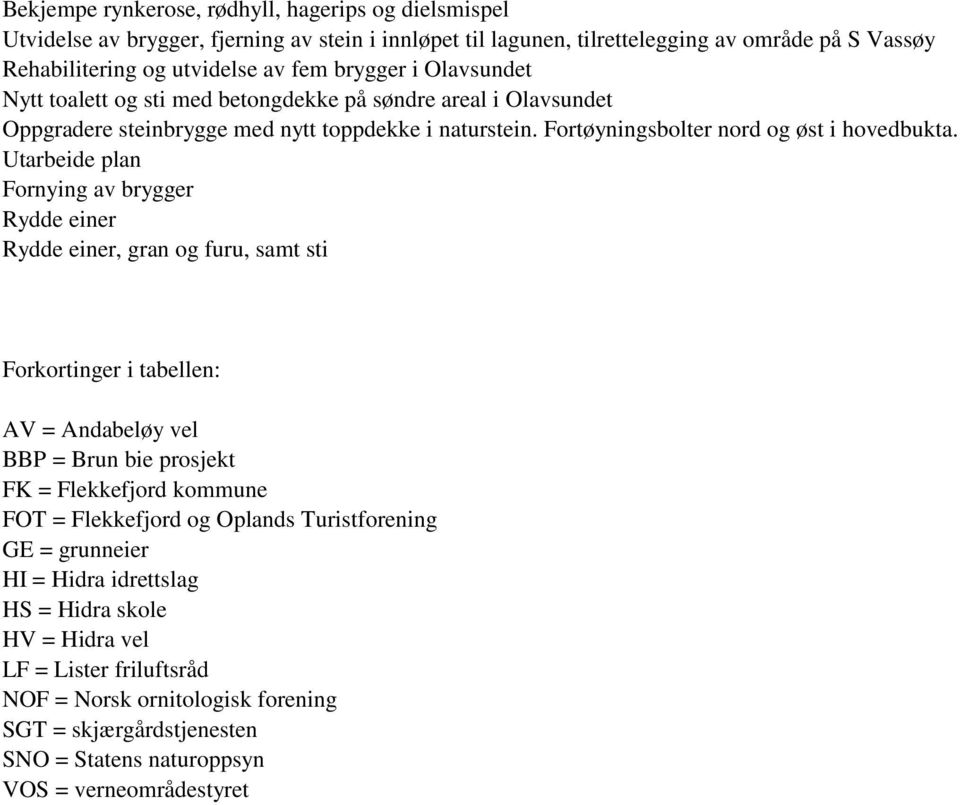 Bekjempe rynkerose, rødhyll, hagerips og dielsmispel
Utvidelse av brygger, fjerning av stein i innløpet til lagunen, tilrettelegging av område på S Vassøy
Rehabilitering og utvidelse av fem brygger i Olavsundet
Nytt toalett og sti med betongdekke på søndre areal i Olavsundet
Oppgradere steinbrygge med nytt toppdekke i naturstein. Fortøyningsbolter nord og øst i hovedbukta.
Utarbeide plan
Fornying av brygger
Rydde einer
Rydde einer, gran og furu, samt sti

Forkortinger i tabellen:

AV = Andabeløy vel
BBP = Brun bie prosjekt
FK = Flekkefjord kommune
FOT = Flekkefjord og Oplands Turistforening
GE = grunneier
HI = Hidra idrettslag
HS = Hidra skole
HV = Hidra vel
LF = Lister friluftsråd
NOF = Norsk ornitologisk forening
SGT = skjærgårdstjenesten
SNO = Statens naturoppsyn
VOS = verneområdestyret